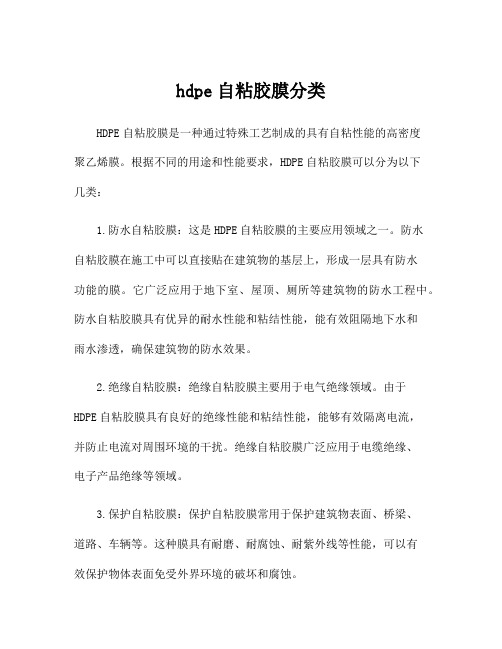 hdpe 自粘胶膜分类

HDPE 自粘胶膜是一种通过特殊工艺制成的具有自粘性能的高密度聚乙烯膜。根据不同的用途和性能要求，HDPE 自粘胶膜可以分为以下几类：

1.防水自粘胶膜：这是 HDPE 自粘胶膜的主要应用领域之一。防水自粘胶膜在施工中可以直接贴在建筑物的基层上，形成一层具有防水功能的膜。它广泛应用于地下室、屋顶、厕所等建筑物的防水工程中。防水自粘胶膜具有优异的耐水性能和粘结性能，能有效阻隔地下水和雨水渗透，确保建筑物的防水效果。

2.绝缘自粘胶膜：绝缘自粘胶膜主要用于电气绝缘领域。由于 HDPE 自粘胶膜具有良好的绝缘性能和粘结性能，能够有效隔离电流，并防止电流对周围环境的干扰。绝缘自粘胶膜广泛应用于电缆绝缘、电子产品绝缘等领域。

3.保护自粘胶膜：保护自粘胶膜常用于保护建筑物表面、桥梁、道路、车辆等。这种膜具有耐磨、耐腐蚀、耐紫外线等性能，可以有效保护物体表面免受外界环境的破坏和腐蚀。